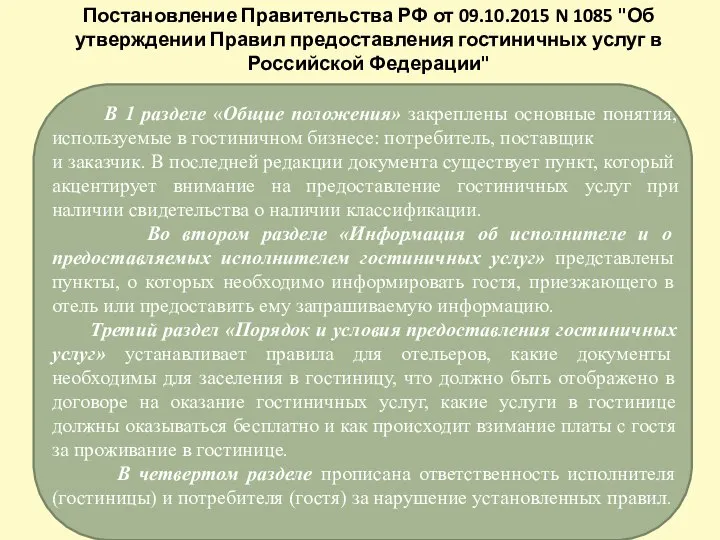 Постановление Правительства РФ от 09.10.2015 N 1085 "Об утверждении Правил предоставления гостиничных услуг в Российской Федерации"

В 1 разделе «Общие положения» закреплены основные понятия, используемые в гостиничном бизнесе: потребитель, поставщик и заказчик. В последней редакции документа существует пункт, который акцентирует внимание на предоставление гостиничных услуг при наличии свидетельства о наличии классификации.

Во втором разделе «Информация об исполнителе и о предоставляемых исполнителем гостиничных услуг» представлены пункты, о которых необходимо информировать гостя, приезжающего в отель или предоставить ему запрашиваемую информацию.

Третий раздел «Порядок и условия предоставления гостиничных услуг» устанавливает правила для отельеров, какие документы необходимы для заселения в гостиницу, что должно быть отображено в договоре на оказание гостиничных услуг, какие услуги в гостинице должны оказываться бесплатно и как происходит взимание платы с гостя за проживание в гостинице.

В четвертом разделе прописана ответственность исполнителя (гостиницы) и потребителя (гостя) за нарушение установленных правил.